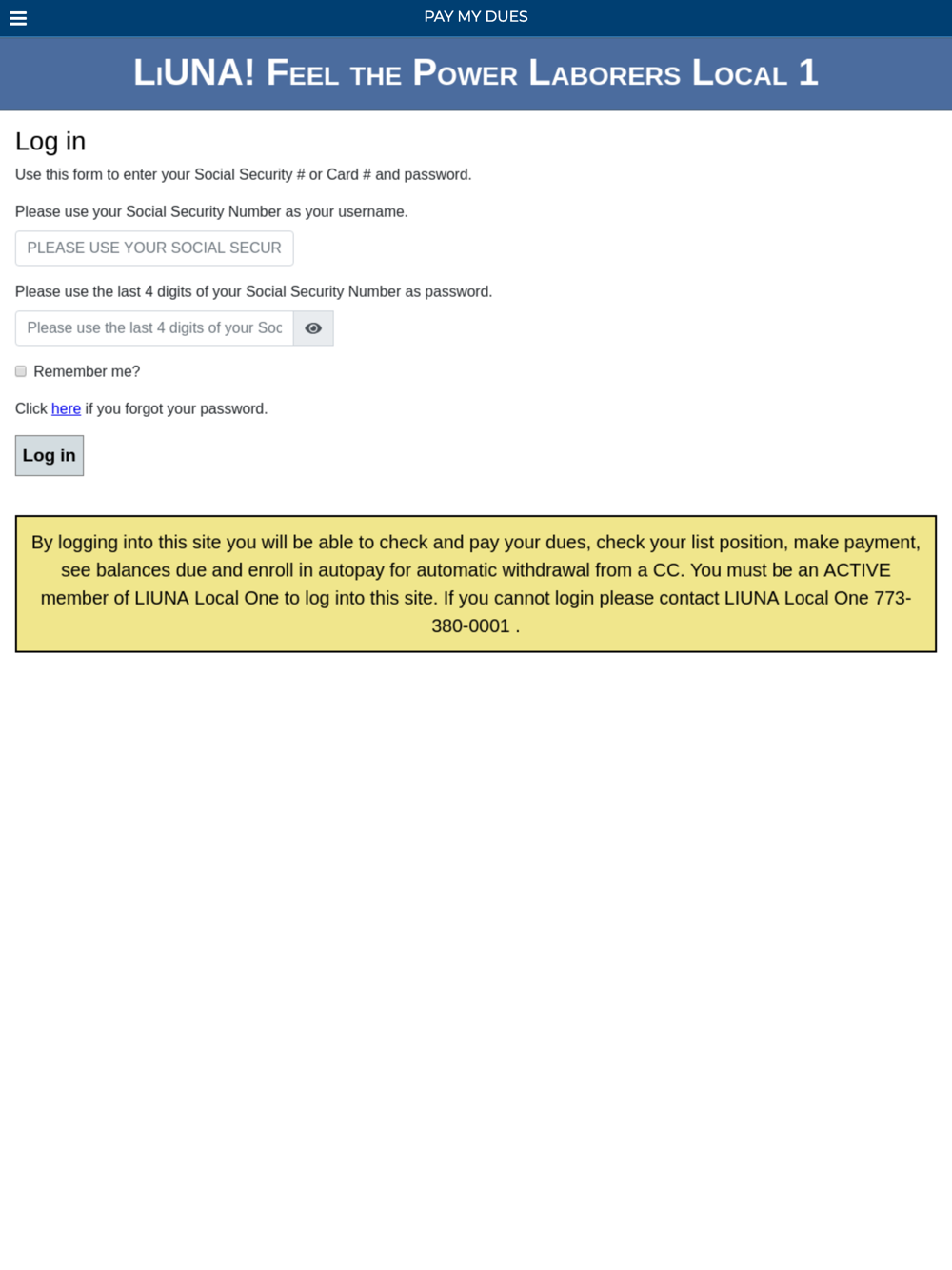 PAY MY DUES

LiUNA! Feel the Power Laborers Local 1

Log in

Use this form to enter your Social Security # or Card # and password.

Please use your Social Security Number as your username.

PLEASE USE YOUR SOCIAL SECUR

Please use the last 4 digits of your Social Security Number as password.

Please use the last 4 digits of your Soc

Remember me?

Click here if you forgot your password.

Log in

By logging into this site you will be able to check and pay your dues, check your list position, make payment, see balances due and enroll in autopay for automatic withdrawal from a CC. You must be an ACTIVE member of LIUNA Local One to log into this site. If you cannot login please contact LIUNA Local One 773-380-0001 .